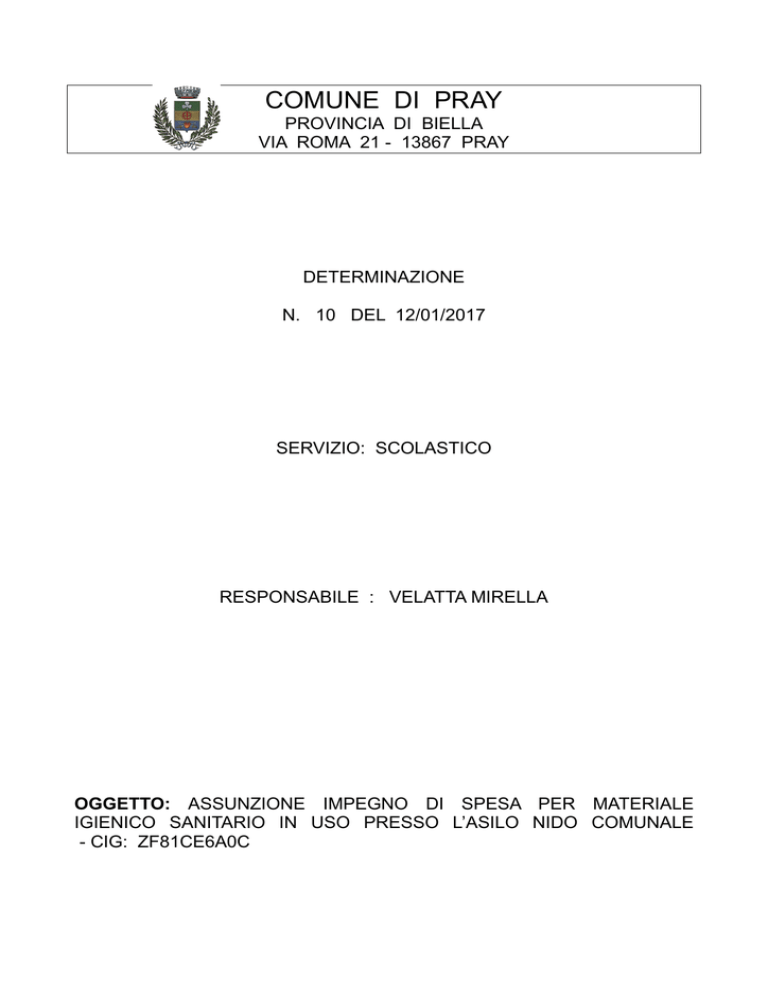 COMUNE DI PRAY
PROVINCIA DI BIELLA
VIA ROMA 21 - 13867 PRAY

DETERMINAZIONE

N. 10 DEL 12/01/2017

SERVIZIO: SCOLASTICO

RESPONSABILE : VELATTA MIRELLA

OGGETTO: ASSUNZIONE IMPEGNO DI SPESA PER MATERIALE IGIENICO SANITARIO IN USO PRESSO L'ASILO NIDO COMUNALE - CIG: ZF81CE6A0C